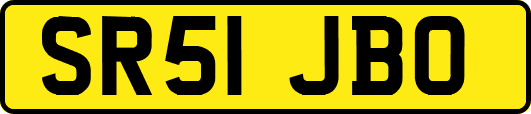 SR51 JBO